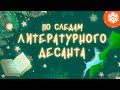 ПО СЛЕДАМ ЛИТЕРАТУРНОГО ДЕСАНТА